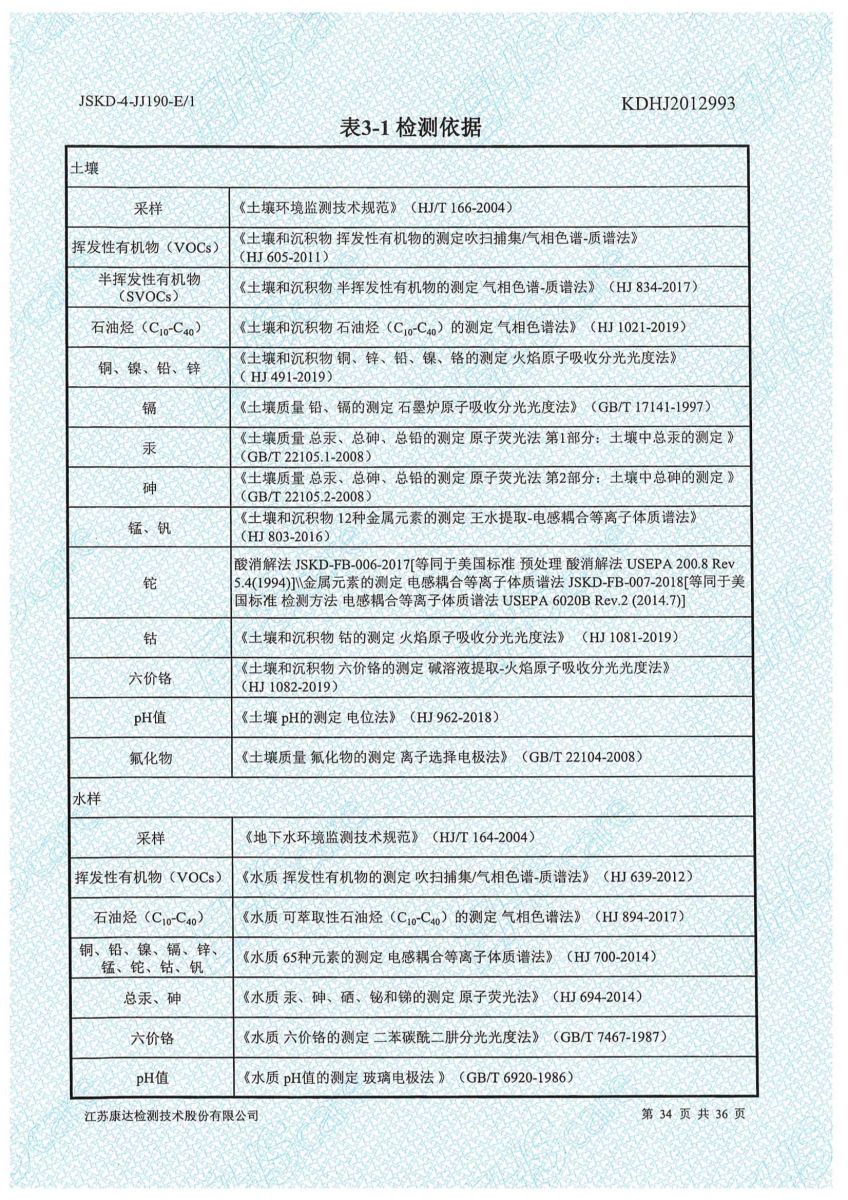 JSKD-4-JJ190-E/1

KDHJ2012993

表3-1 检测依据

| 土壤 | |
|---|---|
| 采样 | 《土壤环境监测技术规范》（HJ/T 166-2004） |
| 挥发性有机物（VOCs） | 《土壤和沉积物 挥发性有机物的测定吹扫捕集/气相色谱-质谱法》（HJ 605-2011） |
| 半挥发性有机物（SVOCs） | 《土壤和沉积物 半挥发性有机物的测定 气相色谱-质谱法》（HJ 834-2017） |
| 石油烃（$C_{10}$-$C_{40}$） | 《土壤和沉积物 石油烃（$C_{10}$-$C_{40}$）的测定 气相色谱法》（HJ 1021-2019） |
| 铜、镍、铅、锌 | 《土壤和沉积物 铜、锌、铅、镍、铬的测定 火焰原子吸收分光光度法》（HJ 491-2019） |
| 镉 | 《土壤质量 铅、镉的测定 石墨炉原子吸收分光光度法》（GB/T 17141-1997） |
| 汞 | 《土壤质量 总汞、总砷、总铅的测定 原子荧光法 第1部分：土壤中总汞的测定 》（GB/T 22105.1-2008） |
| 砷 | 《土壤质量 总汞、总砷、总铅的测定 原子荧光法 第2部分：土壤中总砷的测定 》（GB/T 22105.2-2008） |
| 锰、钒 | 《土壤和沉积物 12种金属元素的测定 王水提取-电感耦合等离子体质谱法》（HJ 803-2016） |
| 铊 | 酸消解法 JSKD-FB-006-2017[等同于美国标准 预处理 酸消解法 USEPA 200.8 Rev 5.4(1994)]\\金属元素的测定 电感耦合等离子体质谱法 JSKD-FB-007-2018[等同于美国标准 检测方法 电感耦合等离子体质谱法 USEPA 6020B Rev.2 (2014.7)] |
| 钴 | 《土壤和沉积物 钴的测定 火焰原子吸收分光光度法》（HJ 1081-2019） |
| 六价铬 | 《土壤和沉积物 六价铬的测定 碱溶液提取-火焰原子吸收分光光度法》（HJ 1082-2019） |
| pH值 | 《土壤 pH的测定 电位法》（HJ 962-2018） |
| 氟化物 | 《土壤质量 氟化物的测定 离子选择电极法》（GB/T 22104-2008） |
| 水样 | |
| 采样 | 《地下水环境监测技术规范》（HJ/T 164-2004） |
| 挥发性有机物（VOCs） | 《水质 挥发性有机物的测定 吹扫捕集/气相色谱-质谱法》（HJ 639-2012） |
| 石油烃（$C_{10}$-$C_{40}$） | 《水质 可萃取性石油烃（$C_{10}$-$C_{40}$）的测定 气相色谱法》（HJ 894-2017） |
| 铜、铅、镍、镉、锌、锰、铊、钴、钒 | 《水质 65种元素的测定 电感耦合等离子体质谱法》（HJ 700-2014） |
| 总汞、砷 | 《水质 汞、砷、硒、铋和锑的测定 原子荧光法》（HJ 694-2014） |
| 六价铬 | 《水质 六价铬的测定 二苯碳酰二肼分光光度法》（GB/T 7467-1987） |
| pH值 | 《水质 pH值的测定 玻璃电极法 》（GB/T 6920-1986） |

江苏康达检测技术股份有限公司

第 34 页 共 36 页